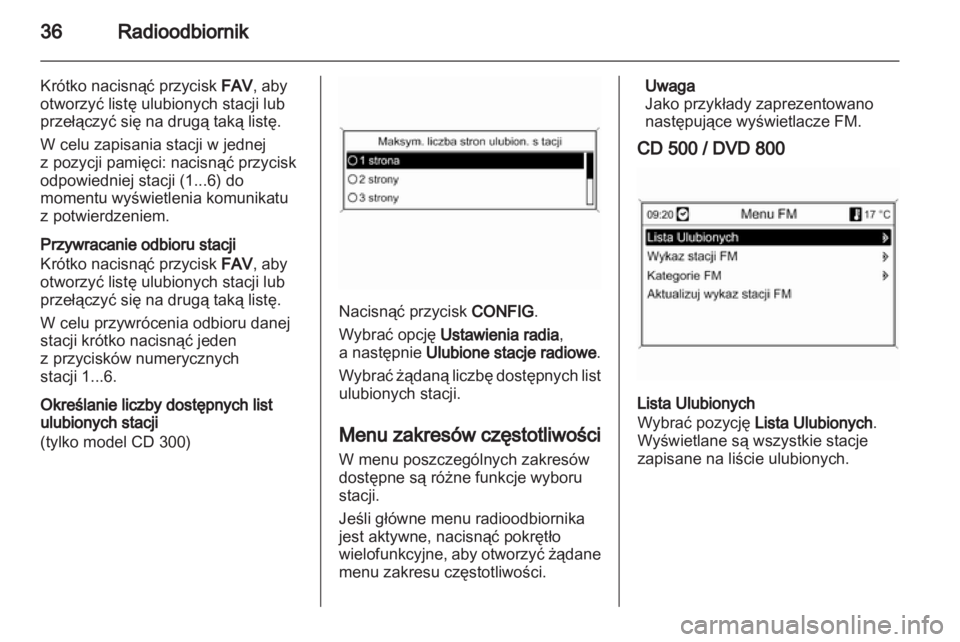 36 Radioodbiornik

Krótko nacisnąć przycisk FAV, aby otworzyć listę ulubionych stacji lub przełączyć się na drugą taką listę.

W celu zapisania stacji w jednej z pozycji pamięci: nacisnąć przycisk odpowiedniej stacji (1...6) do momentu wyświetlenia komunikatu z potwierdzeniem.

Przywracanie odbioru stacji
Krótko nacisnąć przycisk FAV, aby otworzyć listę ulubionych stacji lub przełączyć się na drugą taką listę.

W celu przywrócenia odbioru danej stacji krótko nacisnąć jeden z przycisków numerycznych stacji 1...6.

Określanie liczby dostępnych list ulubionych stacji
(tylko model CD 300)

Maksym. liczba stron ulubion. s tacji
1 strona
2 strony
3 strony

Nacisnąć przycisk CONFIG.

Wybrać opcję Ustawienia radia, a następnie Ulubione stacje radiowe.

Wybrać żądaną liczbę dostępnych list ulubionych stacji.

Menu zakresów częstotliwości
W menu poszczególnych zakresów dostępne są różne funkcje wyboru stacji.

Jeśli główne menu radioodbiornika jest aktywne, nacisnąć pokrętło wielofunkcyjne, aby otworzyć żądane menu zakresu częstotliwości.

Uwaga
Jako przykłady zaprezentowano następujące wyświetlacze FM.

CD 500 / DVD 800

09:20 Menu FM 17 °C
Lista Ulubionych
Wykaz stacji FM
Kategorie FM
Aktualizuj wykaz stacji FM

Lista Ulubionych
Wybrać pozycję Lista Ulubionych. Wyświetlane są wszystkie stacje zapisane na liście ulubionych.

carmanualsonline.info